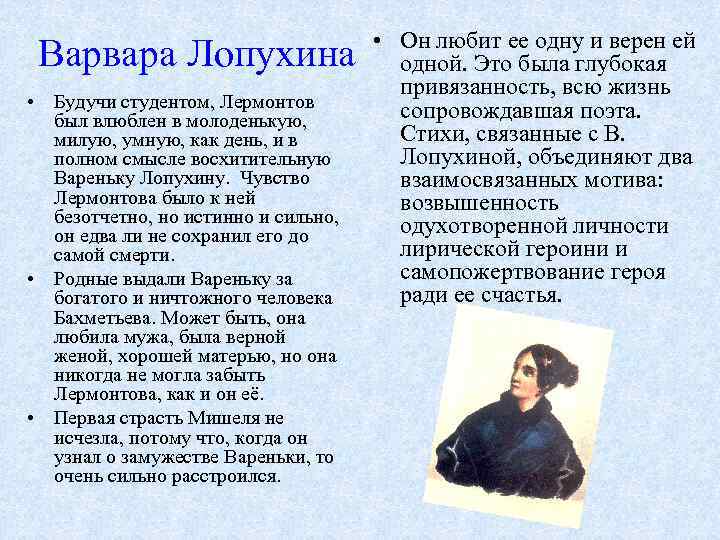 Варвара Лопухина

• Будучи студентом, Лермонтов был влюблен в молоденькую, милую, умную, как день, и в полном смысле восхитительную Вареньку Лопухину. Чувство Лермонтова было к ней безотчетно, но истинно и сильно, он едва ли не сохранил его до самой смерти.

• Родные выдали Вареньку за богатого и ничтожного человека Бахметьева. Может быть, она любила мужа, была верной женой, хорошей матерью, но она никогда не могла забыть Лермонтова, как и он её.

• Первая страсть Мишеля не исчезла, потому что, когда он узнал о замужестве Вареньки, то очень сильно расстроился.

• Он любит ее одну и верен ей одной. Это была глубокая привязанность, всю жизнь сопровождавшая поэта. Стихи, связанные с В. Лопухиной, объединяют два взаимосвязанных мотива: возвышенность одухотворенной личности лирической героини и самопожертвование героя ради ее счастья.